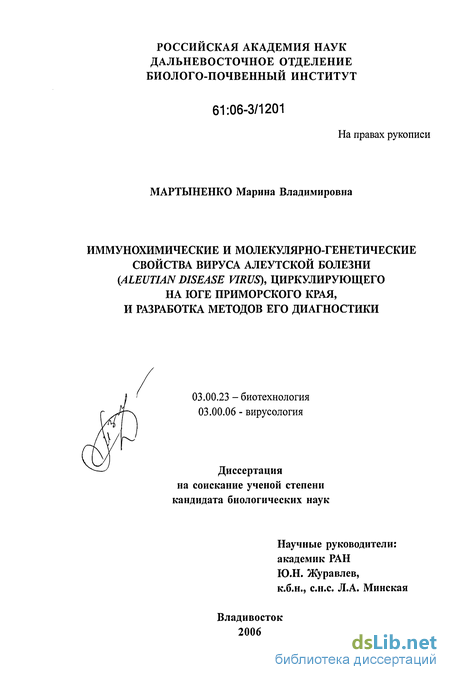 РОССИЙСКАЯ АКАДЕМИЯ НАУК
ДАЛЬНЕВОСТОЧНОЕ ОТДЕЛЕНИЕ
БИОЛОГО-ПОЧВЕННЫЙ ИНСТИТУТ

61:06-3/1201

На правах рукописи

МАРТЫНЕНКО Марина Владимировна

ИММУНОХИМИЧЕСКИЕ И МОЛЕКУЛЯРНО-ГЕНЕТИЧЕСКИЕ СВОЙСТВА ВИРУСА АЛЕУТСКОЙ БОЛЕЗНИ (ALEUTIAN DISEASE VIRUS), ЦИРКУЛИРУЮЩЕГО НА ЮГЕ ПРИМОРСКОГО КРАЯ, И РАЗРАБОТКА МЕТОДОВ ЕГО ДИАГНОСТИКИ

03.00.23 – биотехнология
03.00.06 - вирусология

Диссертация
на соискание ученой степени
кандидата биологических наук

Научные руководители:
академик РАН
Ю.Н. Журавлев,
к.б.н., с.н.с. Л.А. Минская

Владивосток
2006

dsLib.net
библиотека диссертаций